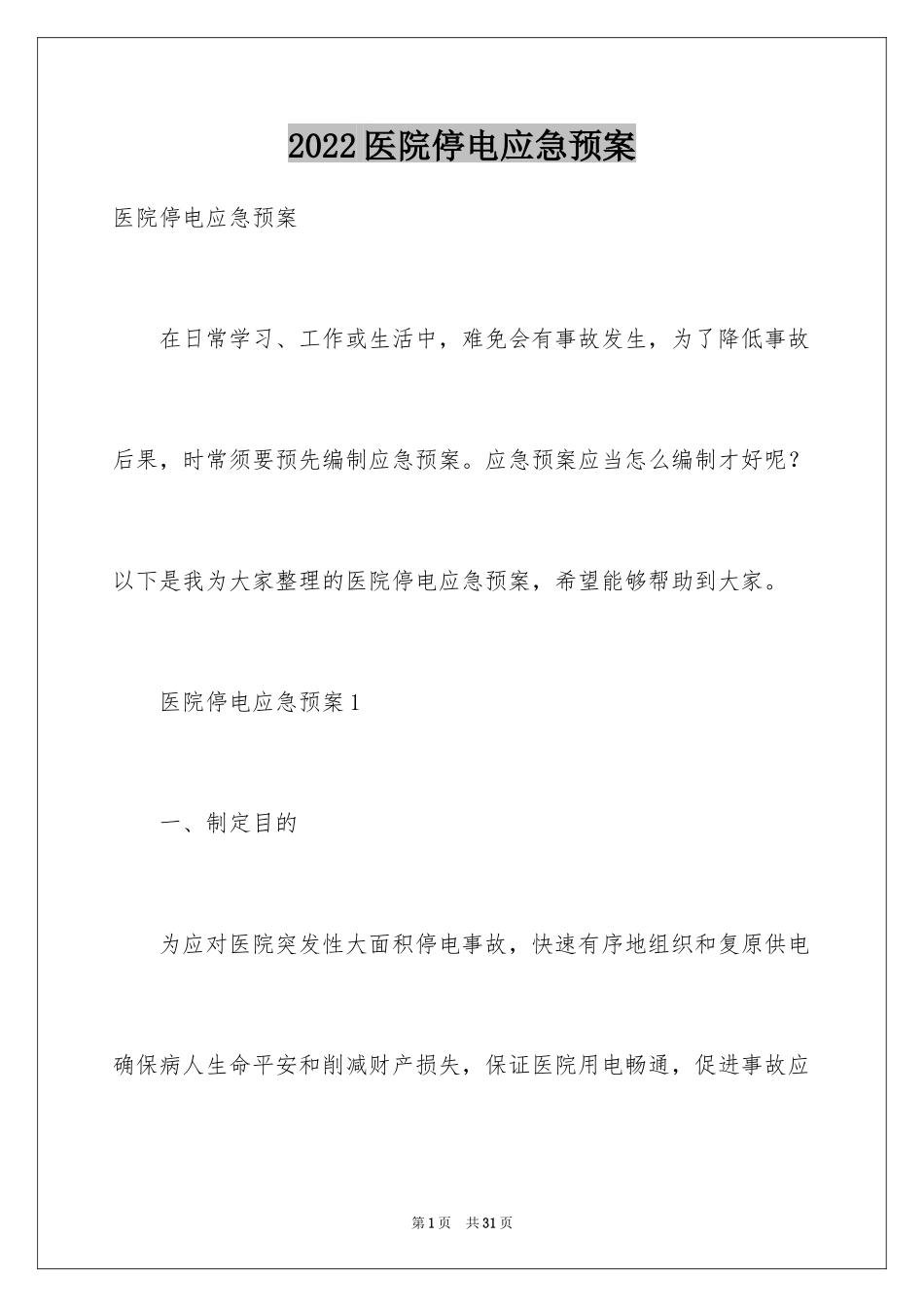 2022医院停电应急预案

医院停电应急预案

在日常学习、工作或生活中，难免会有事故发生，为了降低事故后果，时常须要预先编制应急预案。应急预案应当怎么编制才好呢？以下是我为大家整理的医院停电应急预案，希望能够帮助到大家。

医院停电应急预案1

一、制定目的

为应对医院突发性大面积停电事故，快速有序地组织和复原供电确保病人生命平安和削减财产损失，保证医院用电畅通，促进事故应

第1页 共31页